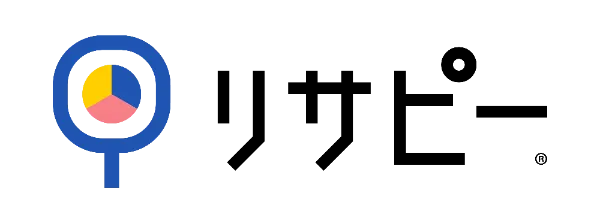 リサピー®